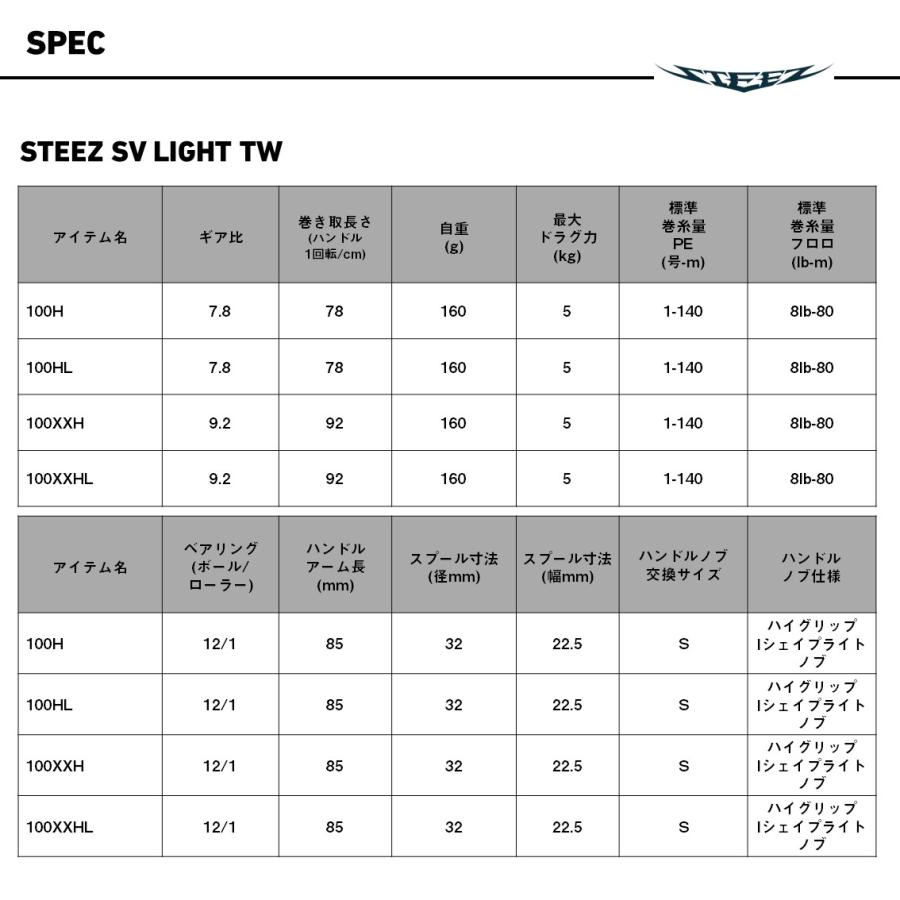 SPEC

STEEZ

STEEZ SV LIGHT TW

| アイテム名 | ギア比 | 巻き取長さ (ハンドル 1回転/cm) | 自重 (g) | 最大 ドラグ力 (kg) | 標準 巻糸量 PE (号-m) | 標準 巻糸量 フロロ (lb-m) |
|---|---|---|---|---|---|---|
| 100H | 7.8 | 78 | 160 | 5 | 1-140 | 8lb-80 |
| 100HL | 7.8 | 78 | 160 | 5 | 1-140 | 8lb-80 |
| 100XXH | 9.2 | 92 | 160 | 5 | 1-140 | 8lb-80 |
| 100XXHL | 9.2 | 92 | 160 | 5 | 1-140 | 8lb-80 |

| アイテム名 | ベアリング (ボール/ ローラー) | ハンドル アーム長 (mm) | スプール寸法 (径mm) | スプール寸法 (幅mm) | ハンドルノブ 交換サイズ | ハンドル ノブ仕様 |
|---|---|---|---|---|---|---|
| 100H | 12/1 | 85 | 32 | 22.5 | S | ハイグリップ Iシェイプライト ノブ |
| 100HL | 12/1 | 85 | 32 | 22.5 | S | ハイグリップ Iシェイプライト ノブ |
| 100XXH | 12/1 | 85 | 32 | 22.5 | S | ハイグリップ Iシェイプライト ノブ |
| 100XXHL | 12/1 | 85 | 32 | 22.5 | S | ハイグリップ Iシェイプライト ノブ |